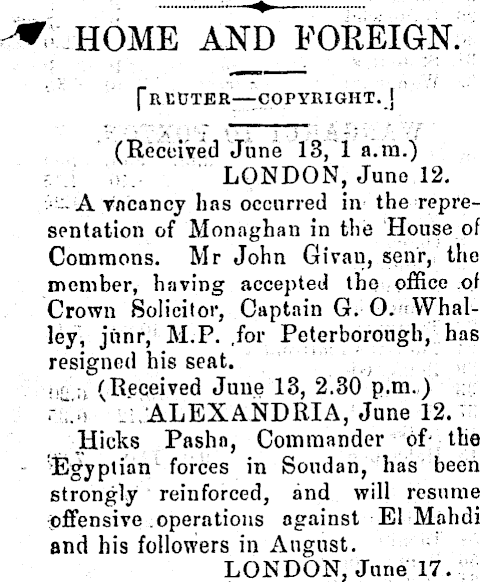 HOME AND FOREIGN.

[REUTER—COPYRIGHT.]

(Received June 13, 1 a.m.)
LONDON, June 12.

A vacancy has occurred in the representation of Monaghan in the House of Commons. Mr John Givan, senr, the member, having accepted the office of Crown Solicitor, Captain G. O. Whalley, junr, M.P. for Peterborough, has resigned his seat.

(Received June 13, 2.30 p.m.)
ALEXANDRIA, June 12.

Hicks Pasha, Commander of the Egyptian forces in Soudan, has been strongly reinforced, and will resume offensive operations against El Mahdi and his followers in August.

LONDON, June 17.